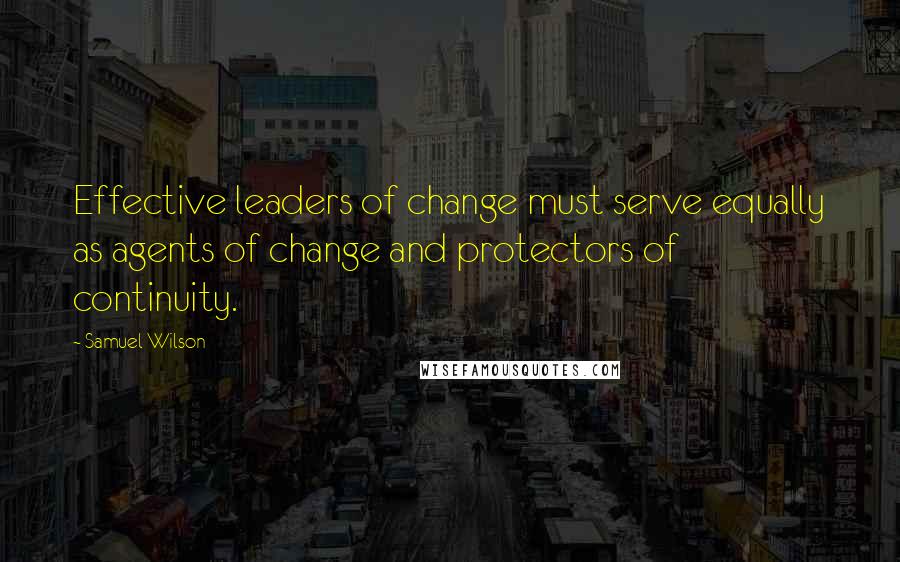 Effective leaders of change must serve equally as agents of change and protectors of continuity.

~ Samuel Wilson

WISEFAMOUSQUOTES.COM